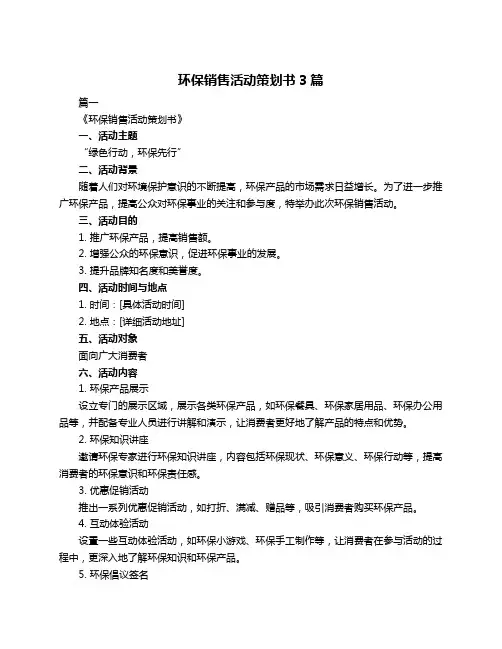 环保销售活动策划书 3 篇

篇一

《环保销售活动策划书》

一、活动主题

“绿色行动，环保先行”

二、活动背景

随着人们对环境保护意识的不断提高，环保产品的市场需求日益增长。为了进一步推广环保产品，提高公众对环保事业的关注和参与度，特举办此次环保销售活动。

三、活动目的

1. 推广环保产品，提高销售额。

2. 增强公众的环保意识，促进环保事业的发展。

3. 提升品牌知名度和美誉度。

四、活动时间与地点

1. 时间：[具体活动时间]

2. 地点：[详细活动地址]

五、活动对象

面向广大消费者

六、活动内容

1. 环保产品展示

设立专门的展示区域，展示各类环保产品，如环保餐具、环保家居用品、环保办公用品等，并配备专业人员进行讲解和演示，让消费者更好地了解产品的特点和优势。

2. 环保知识讲座

邀请环保专家进行环保知识讲座，内容包括环保现状、环保意义、环保行动等，提高消费者的环保意识和环保责任感。

3. 优惠促销活动

推出一系列优惠促销活动，如打折、满减、赠品等，吸引消费者购买环保产品。

4. 互动体验活动

设置一些互动体验活动，如环保小游戏、环保手工制作等，让消费者在参与活动的过程中，更深入地了解环保知识和环保产品。

5. 环保倡议签名